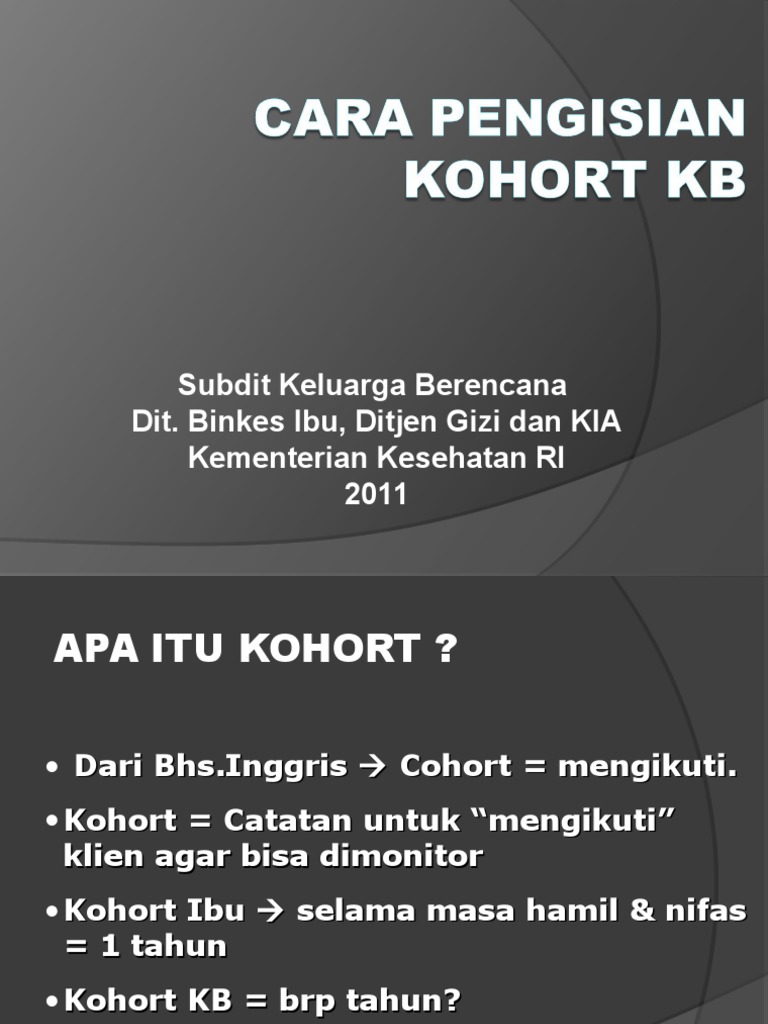 CARA PENGISIAN KOHORT KB

Subdit Keluarga Berencana
Dit. Binkes Ibu, Ditjen Gizi dan KIA
Kementerian Kesehatan RI
2011

APA ITU KOHORT ?

• Dari Bhs.Inggris → Cohort = mengikuti.
• Kohort = Catatan untuk “mengikuti” klien agar bisa dimonitor
• Kohort Ibu → selama masa hamil & nifas = 1 tahun
• Kohort KB = brp tahun?